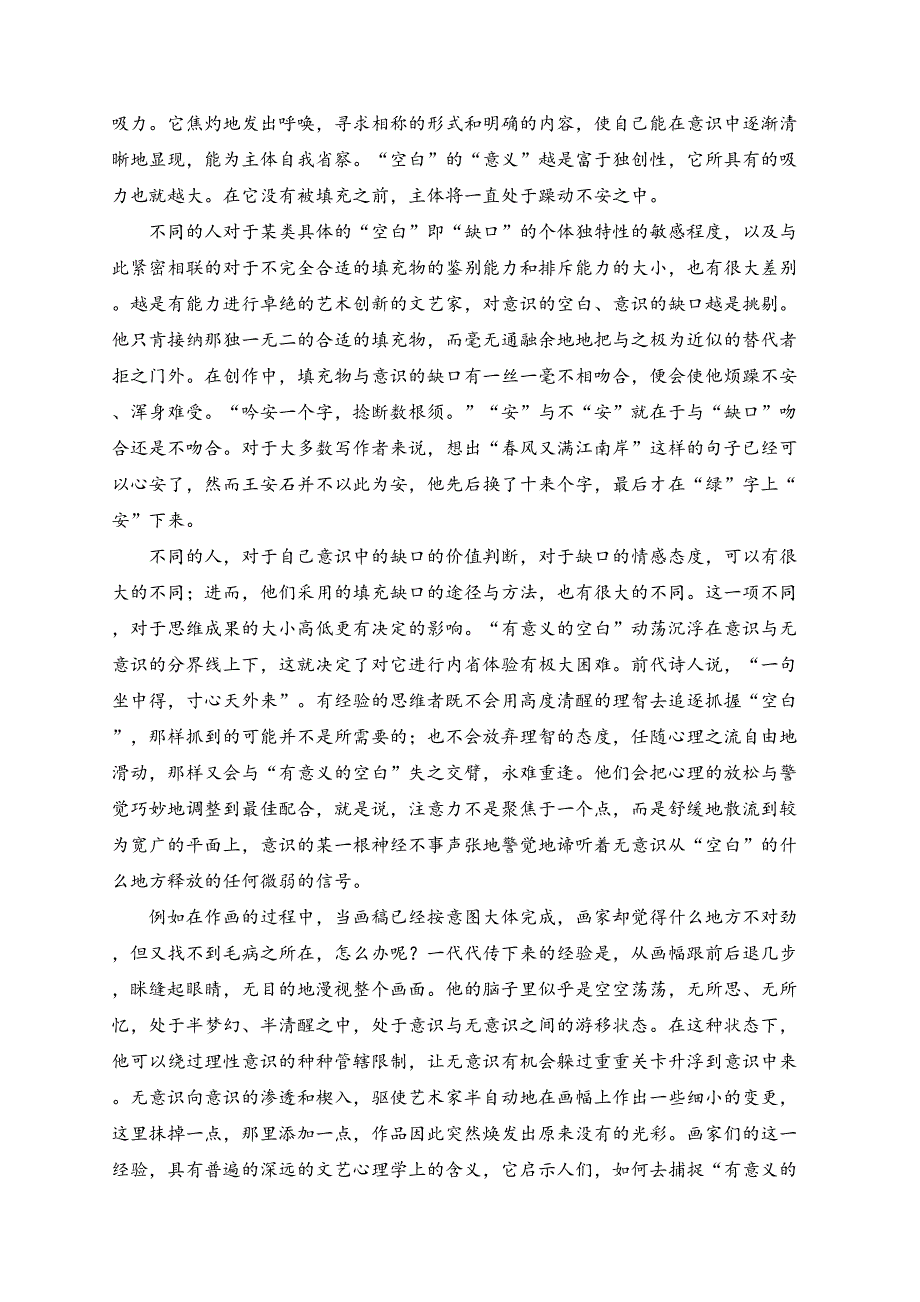 吸力。它焦灼地发出呼唤，寻求相称的形式和明确的内容，使自己能在意识中逐渐清晰地显现，能为主体自我省察。“空白”的“意义”越是富于独创性，它所具有的吸力也就越大。在它没有被填充之前，主体将一直处于躁动不安之中。

不同的人对于某类具体的“空白”即“缺口”的个体独特性的敏感程度，以及与此紧密相联的对于不完全合适的填充物的鉴别能力和排斥能力的大小，也有很大差别。越是有能力进行卓绝的艺术创新的文艺家，对意识的空白、意识的缺口越是挑剔。他只肯接纳那独一无二的合适的填充物，而毫无通融余地地把与之极为近似的替代者拒之门外。在创作中，填充物与意识的缺口有一丝一毫不相吻合，便会使他烦躁不安、浑身难受。“吟安一个字，捻断数根须。”“安”与不“安”就在于与“缺口”吻合还是不吻合。对于大多数写作者来说，想出“春风又满江南岸”这样的句子已经可以心安了，然而王安石并不以此为安，他先后换了十来个字，最后才在“绿”字上“安”下来。

不同的人，对于自己意识中的缺口的价值判断，对于缺口的情感态度，可以有很大的不同；进而，他们采用的填充缺口的途径与方法，也有很大的不同。这一项不同，对于思维成果的大小高低更有决定的影响。“有意义的空白”动荡沉浮在意识与无意识的分界线上下，这就决定了对它进行内省体验有极大困难。前代诗人说，“一句坐中得，寸心天外来”。有经验的思维者既不会用高度清醒的理智去追逐抓握“空白”，那样抓到的可能并不是所需要的；也不会放弃理智的态度，任随心理之流自由地滑动，那样又会与“有意义的空白”失之交臂，永难重逢。他们会把心理的放松与警觉巧妙地调整到最佳配合，就是说，注意力不是聚焦于一个点，而是舒缓地散流到较为宽广的平面上，意识的某一根神经不事声张地警觉地谛听着无意识从“空白”的什么地方释放的任何微弱的信号。

例如在作画的过程中，当画稿已经按意图大体完成，画家却觉得什么地方不对劲，但又找不到毛病之所在，怎么办呢？一代代传下来的经验是，从画幅跟前后退几步，眯缝起眼睛，无目的地漫视整个画面。他的脑子里似乎是空空荡荡，无所思、无所忆，处于半梦幻、半清醒之中，处于意识与无意识之间的游移状态。在这种状态下，他可以绕过理性意识的种种管辖限制，让无意识有机会躲过重重关卡升浮到意识中来。无意识向意识的渗透和楔入，驱使艺术家半自动地在画幅上作出一些细小的变更，这里抹掉一点，那里添加一点，作品因此突然焕发出原来没有的光彩。画家们的这一经验，具有普遍的深远的文艺心理学上的含义，它启示人们，如何去捕捉“有意义的